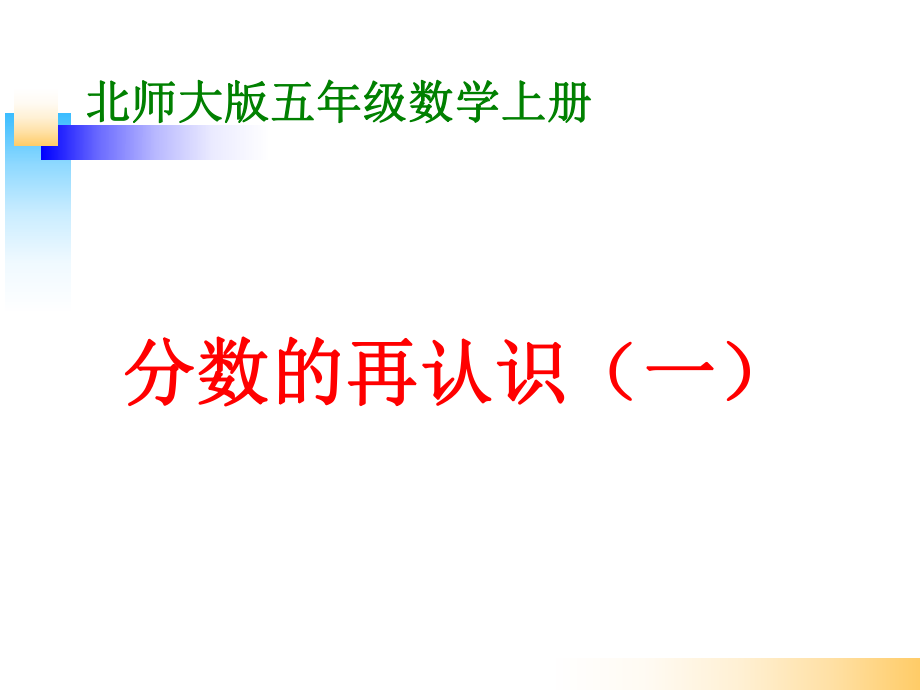 北师大版五年级数学上册

分数的再认识（一）